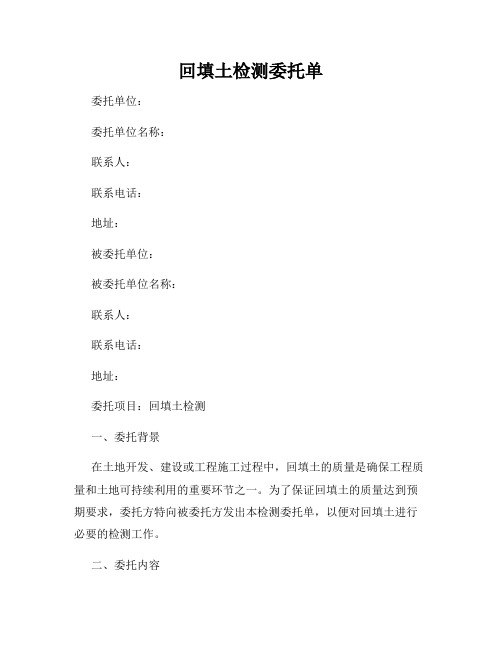 回填土检测委托单

委托单位：

委托单位名称：

联系人：

联系电话：

地址：

被委托单位：

被委托单位名称：

联系人：

联系电话：

地址：

委托项目：回填土检测

一、委托背景

在土地开发、建设或工程施工过程中，回填土的质量是确保工程质量和土地可持续利用的重要环节之一。为了保证回填土的质量达到预期要求，委托方特向被委托方发出本检测委托单，以便对回填土进行必要的检测工作。

二、委托内容